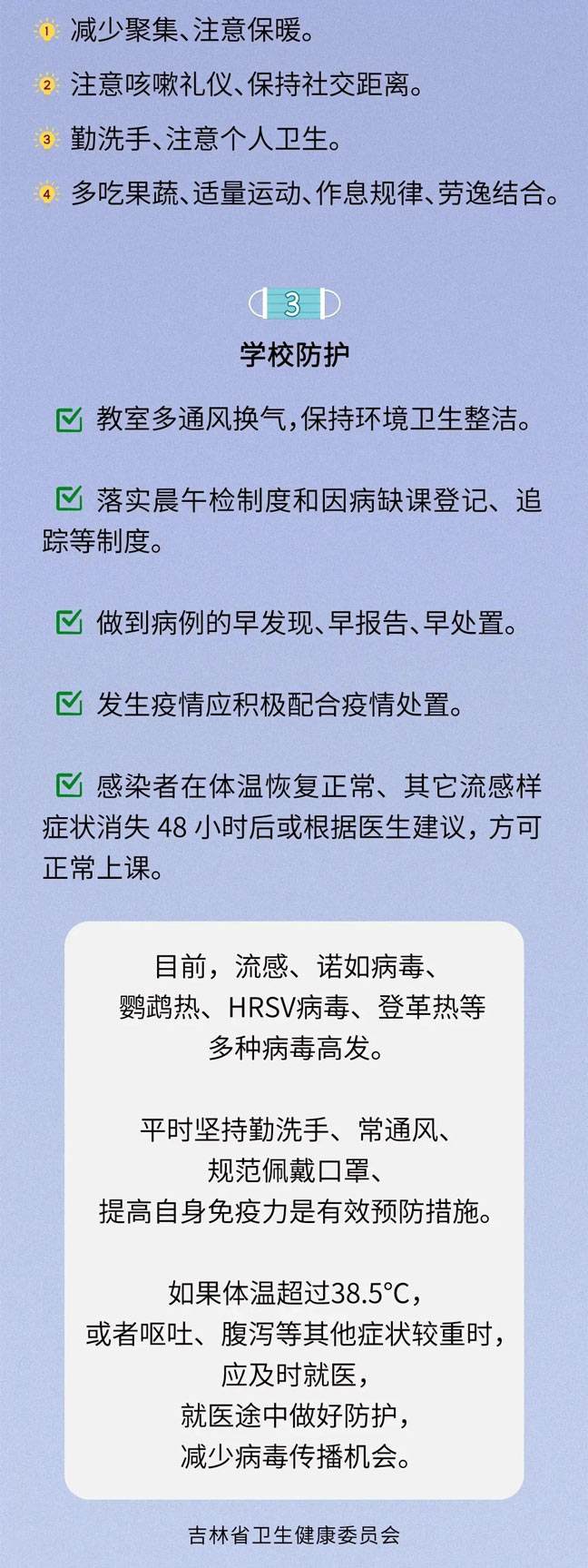 1 减少聚集、注意保暖。

2 注意咳嗽礼仪、保持社交距离。

3 勤洗手、注意个人卫生。

4 多吃果蔬、适量运动、作息规律、劳逸结合。

3

学校防护

教室多通风换气，保持环境卫生整洁。

落实晨午检制度和因病缺课登记、追踪等制度。

做到病例的早发现、早报告、早处置。

发生疫情应积极配合疫情处置。

感染者在体温恢复正常、其它流感样症状消失 48 小时后或根据医生建议，方可正常上课。

目前，流感、诺如病毒、鹦鹉热、HRSV病毒、登革热等多种病毒高发。

平时坚持勤洗手、常通风、规范佩戴口罩、提高自身免疫力是有效预防措施。

如果体温超过38.5°C，或者呕吐、腹泻等其他症状较重时，应及时就医，就医途中做好防护，减少病毒传播机会。

吉林省卫生健康委员会